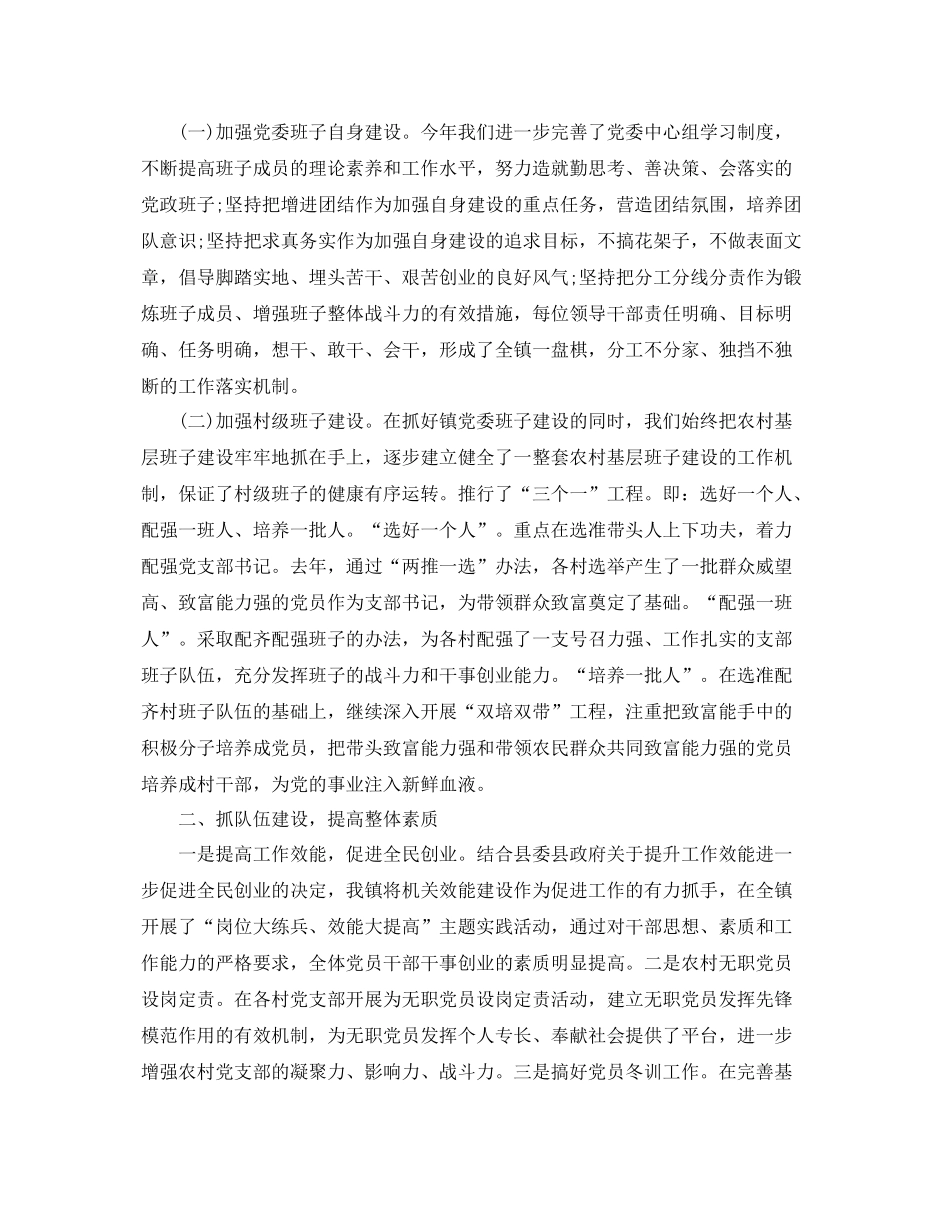 (一)加强党委班子自身建设。今年我们进一步完善了党委中心组学习制度，不断提高班子成员的理论素养和工作水平，努力造就勤思考、善决策、会落实的党政班子;坚持把增进团结作为加强自身建设的重点任务，营造团结氛围，培养团队意识;坚持把求真务实作为加强自身建设的追求目标，不搞花架子，不做表面文章，倡导脚踏实地、埋头苦干、艰苦创业的良好风气;坚持把分工分线分责作为锻炼班子成员、增强班子整体战斗力的有效措施，每位领导干部责任明确、目标明确、任务明确，想干、敢干、会干，形成了全镇一盘棋，分工不分家、独挡不独断的工作落实机制。

(二)加强村级班子建设。在抓好镇党委班子建设的同时，我们始终把农村基层班子建设牢牢地抓在手上，逐步建立健全了一整套农村基层班子建设的工作机制，保证了村级班子的健康有序运转。推行了“三个一”工程。即：选好一个人、配强一班人、培养一批人。“选好一个人”。重点在选准带头人上下功夫，着力配强党支部书记。去年，通过“两推一选”办法，各村选举产生了一批群众威望高、致富能力强的党员作为支部书记，为带领群众致富奠定了基础。“配强一班人”。采取配齐配强班子的办法，为各村配强了一支号召力强、工作扎实的支部班子队伍，充分发挥班子的战斗力和干事创业能力。“培养一批人”。在选准配齐村班子队伍的基础上，继续深入开展“双培双带”工程，注重把致富能手中的积极分子培养成党员，把带头致富能力强和带领农民群众共同致富能力强的党员培养成村干部，为党的事业注入新鲜血液。

二、抓队伍建设，提高整体素质

一是提高工作效能，促进全民创业。结合县委县政府关于提升工作效能进一步促进全民创业的决定，我镇将机关效能建设作为促进工作的有力抓手，在全镇开展了“岗位大练兵、效能大提高”主题实践活动，通过对干部思想、素质和工作能力的严格要求，全体党员干部干事创业的素质明显提高。二是农村无职党员设岗定责。在各村党支部开展为无职党员设岗定责活动，建立无职党员发挥先锋模范作用的有效机制，为无职党员发挥个人专长、奉献社会提供了平台，进一步增强农村党支部的凝聚力、影响力、战斗力。三是搞好党员冬训工作。在完善基